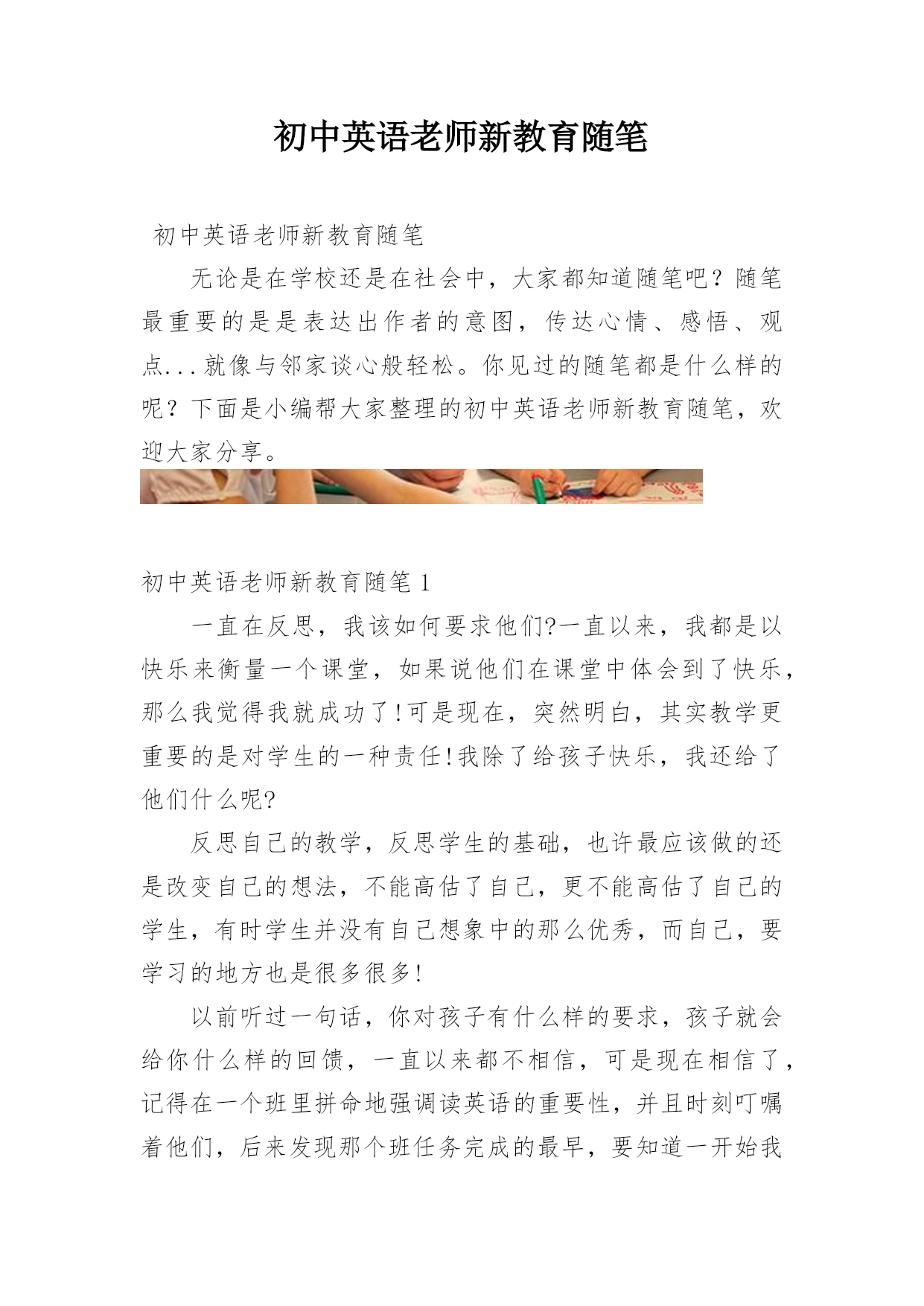 初中英语老师新教育随笔

初中英语老师新教育随笔

无论是在学校还是在社会中，大家都知道随笔吧？随笔最重要的是是表达出作者的意图，传达心情、感悟、观点...就像与邻家谈心般轻松。你见过的随笔都是什么样的呢？下面是小编帮大家整理的初中英语老师新教育随笔，欢迎大家分享。

初中英语老师新教育随笔 1

一直在反思，我该如何要求他们?一直以来，我都是以快乐来衡量一个课堂，如果说他们在课堂中体会到了快乐，那么我觉得我就成功了!可是现在，突然明白，其实教学更重要的是对学生的一种责任!我除了给孩子快乐，我还给了他们什么呢?

反思自己的教学，反思学生的基础，也许最应该做的还是改变自己的想法，不能高估了自己，更不能高估了自己的学生，有时学生并没有自己想象中的那么优秀，而自己，要学习的地方也是很多很多!

以前听过一句话，你对孩子有什么样的要求，孩子就会给你什么样的回馈，一直以来都不相信，可是现在相信了，记得在一个班里拼命地强调读英语的重要性，并且时刻叮嘱着他们，后来发现那个班任务完成的最早，要知道一开始我